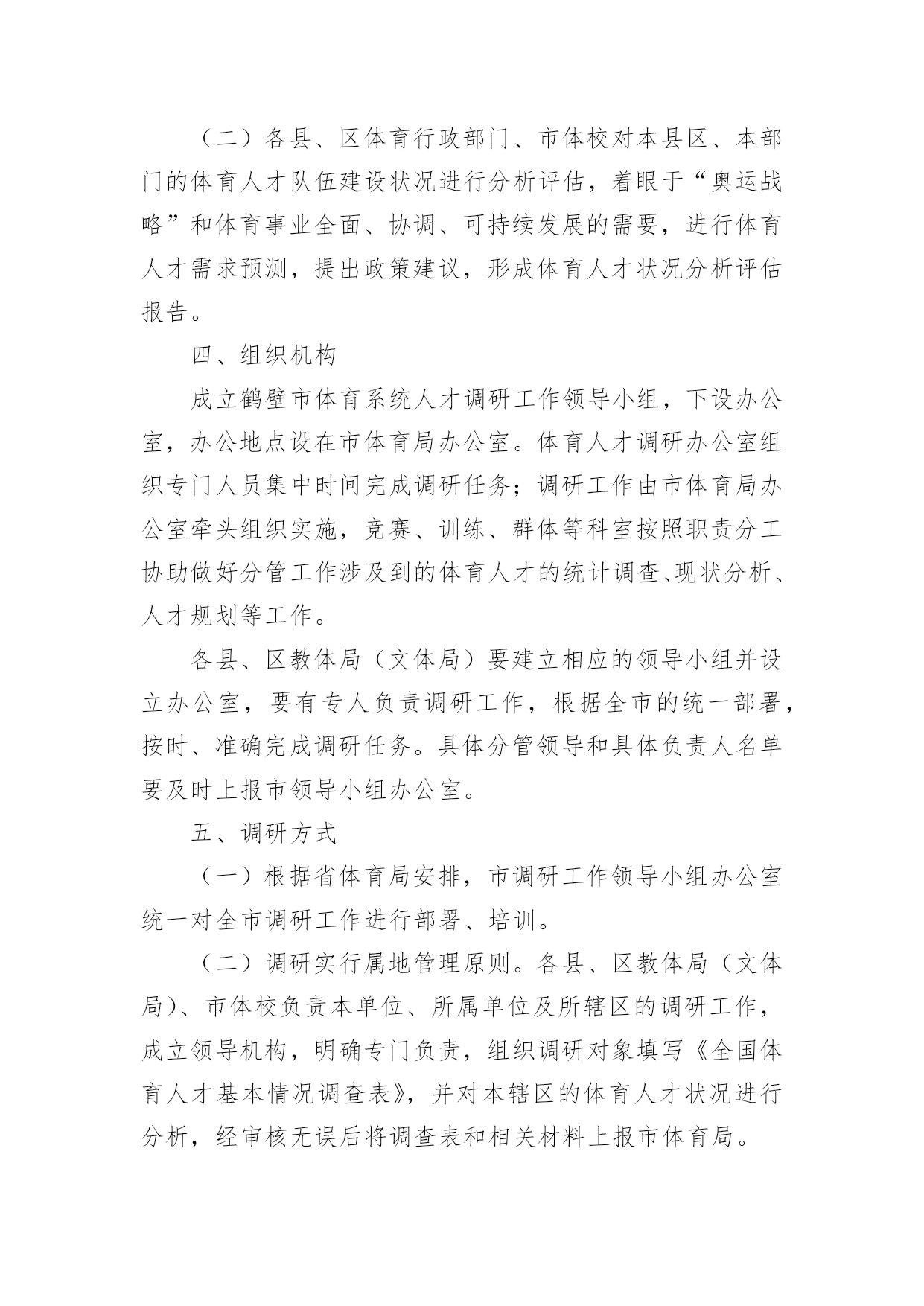 （二）各县、区体育行政部门、市体校对本县区、本部门的体育人才队伍建设状况进行分析评估，着眼于“奥运战略”和体育事业全面、协调、可持续发展的需要，进行体育人才需求预测，提出政策建议，形成体育人才状况分析评估报告。

四、组织机构

成立鹤壁市体育系统人才调研工作领导小组，下设办公室，办公地点设在市体育局办公室。体育人才调研办公室组织专门人员集中时间完成调研任务；调研工作由市体育局办公室牵头组织实施，竞赛、训练、群体等科室按照职责分工协助做好分管工作涉及到的体育人才的统计调查、现状分析、人才规划等工作。

各县、区教体局（文体局）要建立相应的领导小组并设立办公室，要有专人负责调研工作，根据全市的统一部署，按时、准确完成调研任务。具体分管领导和具体负责人名单要及时上报市领导小组办公室。

五、调研方式

（一）根据省体育局安排，市调研工作领导小组办公室统一对全市调研工作进行部署、培训。

（二）调研实行属地管理原则。各县、区教体局（文体局）、市体校负责本单位、所属单位及所辖区的调研工作，成立领导机构，明确专门负责，组织调研对象填写《全国体育人才基本情况调查表》，并对本辖区的体育人才状况进行分析，经审核无误后将调查表和相关材料上报市体育局。